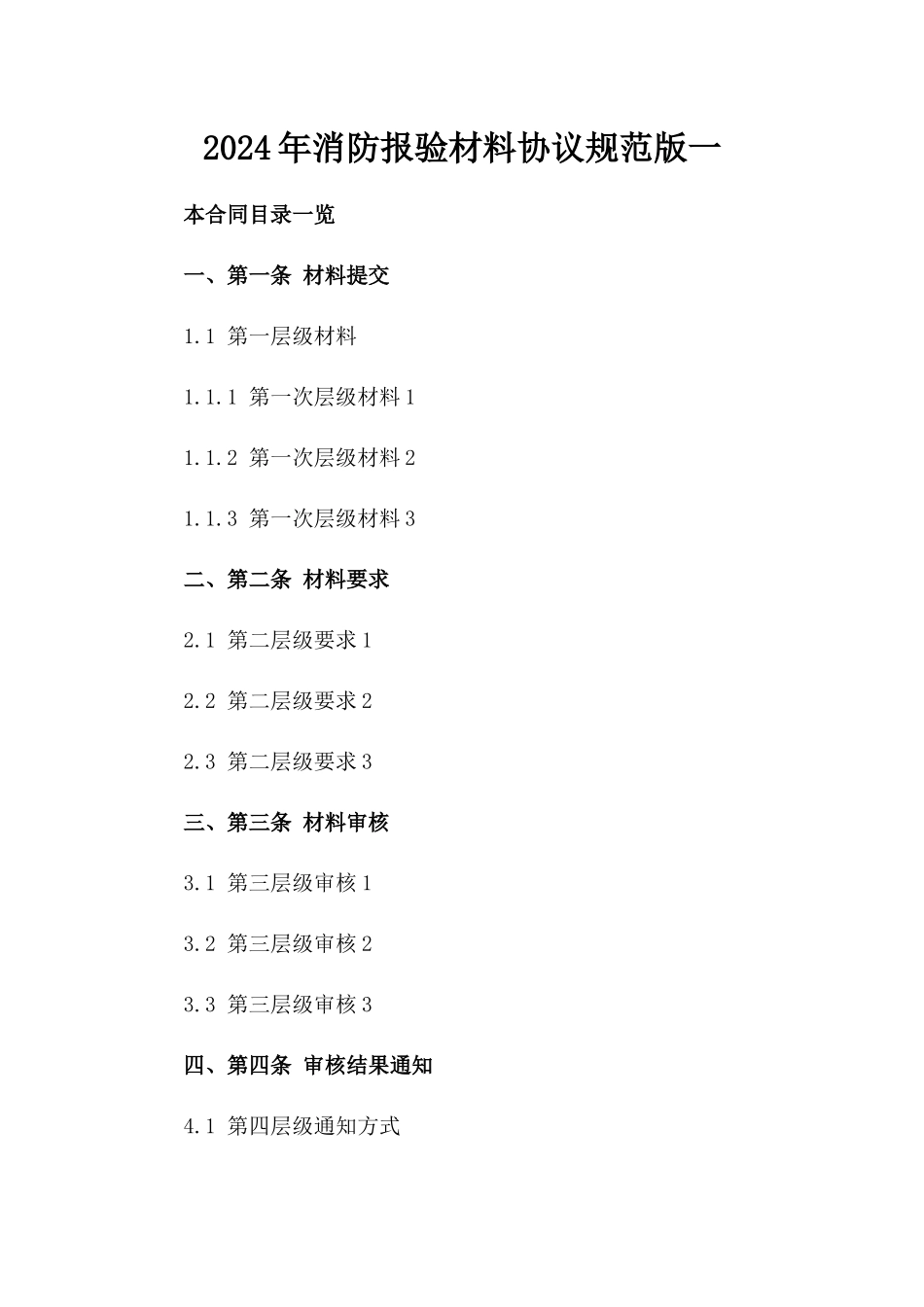 2024年消防报验材料协议规范版一

本合同目录一览

一、第一条 材料提交

1.1 第一层级材料

1.1.1 第一次层级材料1

1.1.2 第一次层级材料2

1.1.3 第一次层级材料3

二、第二条 材料要求

2.1 第二层级要求1

2.2 第二层级要求2

2.3 第二层级要求3

三、第三条 材料审核

3.1 第三层级审核1

3.2 第三层级审核2

3.3 第三层级审核3

四、第四条 审核结果通知

4.1 第四层级通知方式